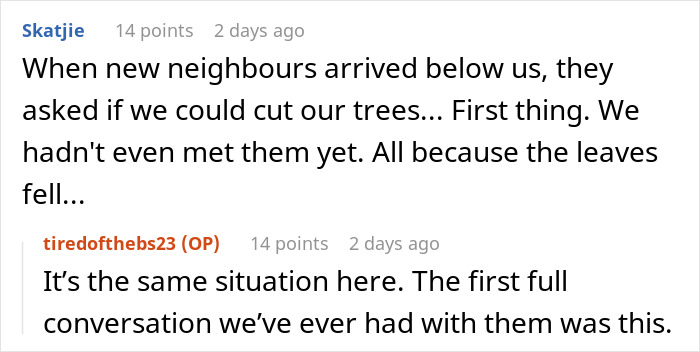 Skatjie 14 points 2 days ago

When new neighbours arrived below us, they asked if we could cut our trees... First thing. We hadn't even met them yet. All because the leaves fell...

tiredofthebs23 (OP) 14 points 2 days ago

It’s the same situation here. The first full conversation we’ve ever had with them was this.